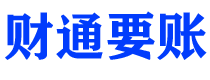 财通要账